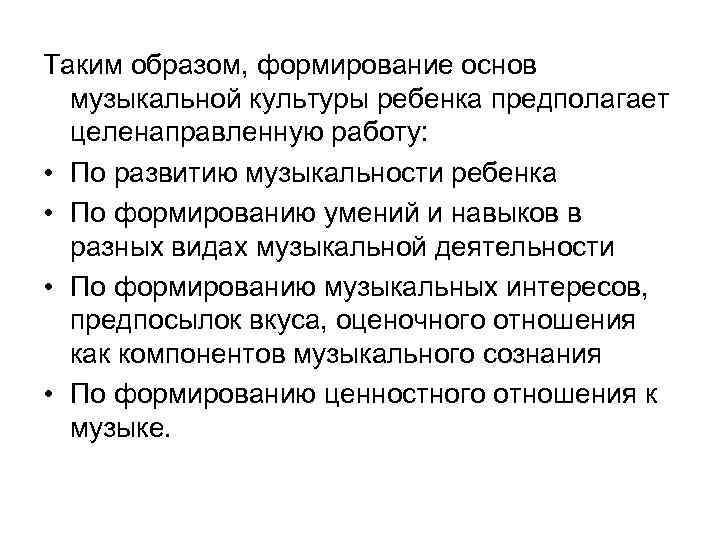 Таким образом, формирование основ музыкальной культуры ребенка предполагает целенаправленную работу:

• По развитию музыкальности ребенка
• По формированию умений и навыков в разных видах музыкальной деятельности
• По формированию музыкальных интересов, предпосылок вкуса, оценочного отношения как компонентов музыкального сознания
• По формированию ценностного отношения к музыке.